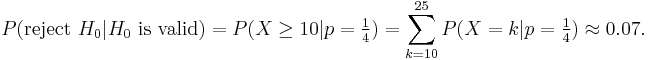 $P(\text{reject } H_0 | H_0 \text{ is valid}) = P(X \geq 10 | p = \frac{1}{4}) = \sum_{k=10}^{25} P(X = k | p = \frac{1}{4}) \approx 0.07.$